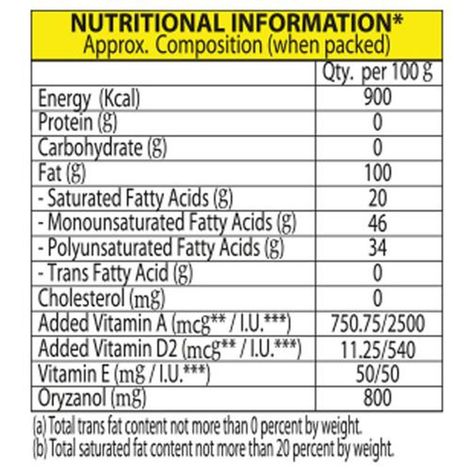 NUTRITIONAL INFORMATION*
Approx. Composition (when packed)

| | Qty. per 100 g |
|---|---|
| Energy (Kcal) | 900 |
| Protein (g) | 0 |
| Carbohydrate (g) | 0 |
| Fat (g) | 100 |
| - Saturated Fatty Acids (g) | 20 |
| - Monounsaturated Fatty Acids (g) | 46 |
| - Polyunsaturated Fatty Acids (g) | 34 |
| - Trans Fatty Acid (g) | 0 |
| Cholesterol (mg) | 0 |
| Added Vitamin A (mcg** / I.U.***) | 750.75/2500 |
| Added Vitamin D2 (mcg** / I.U.***) | 11.25/540 |
| Vitamin E (mg / I.U.***) | 50/50 |
| Oryzanol (mg) | 800 |

(a) Total trans fat content not more than 0 percent by weight.
(b) Total saturated fat content not more than 20 percent by weight.